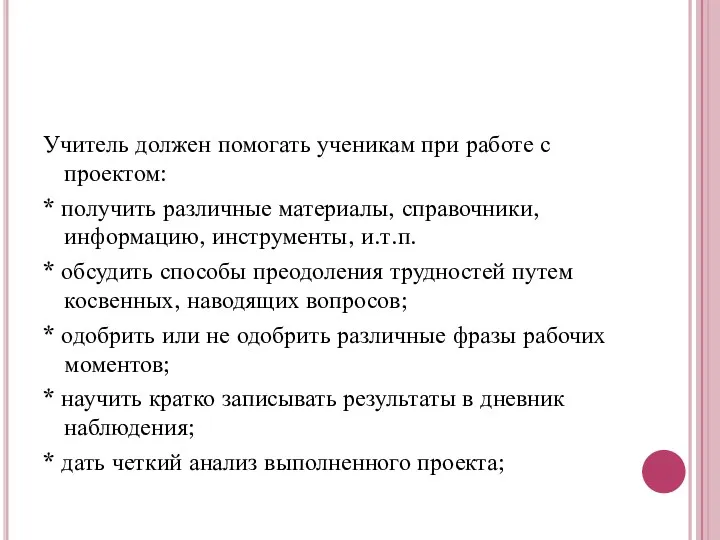 Учитель должен помогать ученикам при работе с проектом:

* получить различные материалы, справочники, информацию, инструменты, и.т.п.

* обсудить способы преодоления трудностей путем косвенных, наводящих вопросов;

* одобрить или не одобрить различные фразы рабочих моментов;

* научить кратко записывать результаты в дневник наблюдения;

* дать четкий анализ выполненного проекта;